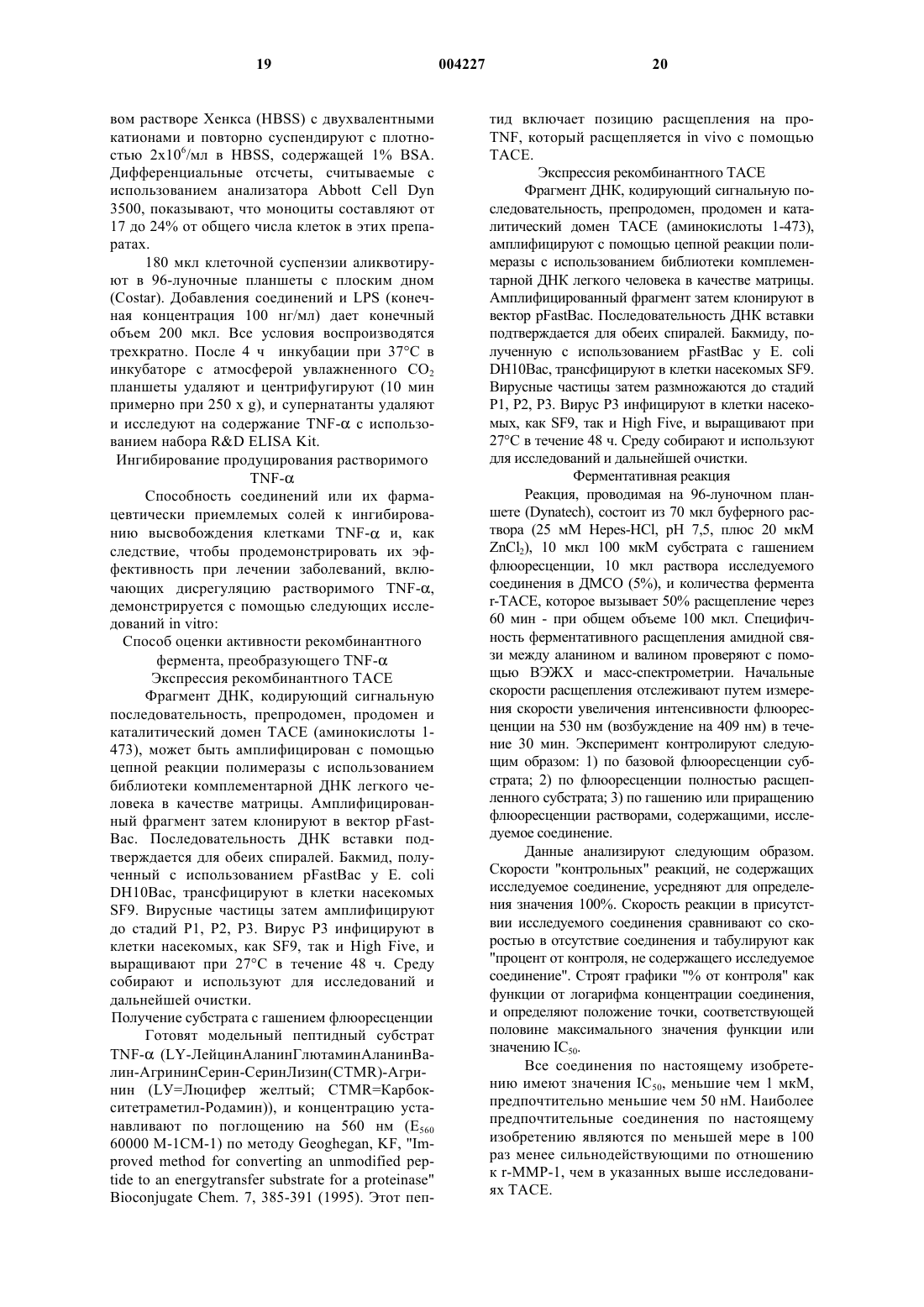 19 004227 20

вом растворе Хенкса (HBSS) с двухвалентными катионами и повторно суспендируют с плотностью $2x10^6$/мл в HBSS, содержащей 1% BSA. Дифференциальные отсчеты, считываемые с использованием анализатора Abbott Cell Dyn 3500, показывают, что моноциты составляют от 17 до 24% от общего числа клеток в этих препаратах.

180 мкл клеточной суспензии аликвотируют в 96-луночные планшеты с плоским дном (Costar). Добавления соединений и LPS (конечная концентрация 100 нг/мл) дает конечный объем 200 мкл. Все условия воспроизводятся трехкратно. После 4 ч инкубации при 37°C в инкубаторе с атмосферой увлажненного $CO_2$ планшеты удаляют и центрифугируют (10 мин примерно при 250 x g), и супернатанты удаляют и исследуют на содержание TNF-α с использованием набора R&D ELISA Kit.

Ингибирование продуцирования растворимого TNF-α

Способность соединений или их фармацевтически приемлемых солей к ингибированию высвобождения клетками TNF-α и, как следствие, чтобы продемонстрировать их эффективность при лечении заболеваний, включающих дисрегуляцию растворимого TNF-α, демонстрируется с помощью следующих исследований in vitro:

Способ оценки активности рекомбинантного фермента, преобразующего TNF-α

Экспрессия рекомбинантного TACE

Фрагмент ДНК, кодирующий сигнальную последовательность, препродомен, продомен и каталитический домен TACE (аминокислоты 1-473), может быть амплифицирован с помощью цепной реакции полимеразы с использованием библиотеки комплементарной ДНК легкого человека в качестве матрицы. Амплифицированный фрагмент затем клонируют в вектор pFastBac. Последовательность ДНК вставки подтверждается для обеих спиралей. Бакмид, полученный с использованием pFastBac у E. coli DH10Bac, трансфицируют в клетки насекомых SF9. Вирусные частицы затем амплифицируют до стадий P1, P2, P3. Вирус P3 инфицируют в клетки насекомых, как SF9, так и High Five, и выращивают при 27°C в течение 48 ч. Среду собирают и используют для исследований и дальнейшей очистки.

Получение субстрата с гашением флюоресценции

Готовят модельный пептидный субстрат TNF-α (LY-ЛейцинАланинГлютаминАланинВалин-АгрининСерин-СеринЛизин(CTMR)-Агринин (LY=Люцифер желтый; CTMR=Карбокситетраметил-Родамин)), и концентрацию устанавливают по поглощению на 560 нм ($E_{560}$ 60000 M-1CM-1) по методу Geoghegan, KF, "Improved method for converting an unmodified peptide to an energytransfer substrate for a proteinase" Bioconjugate Chem. 7, 385-391 (1995). Этот пептид включает позицию расщепления на про-TNF, который расщепляется in vivo с помощью TACE.

Экспрессия рекомбинантного TACE

Фрагмент ДНК, кодирующий сигнальную последовательность, препродомен, продомен и каталитический домен TACE (аминокислоты 1-473), амплифицируют с помощью цепной реакции полимеразы с использованием библиотеки комплементарной ДНК легкого человека в качестве матрицы. Амплифицированный фрагмент затем клонируют в вектор pFastBac. Последовательность ДНК вставки подтверждается для обеих спиралей. Бакмиду, полученную с использованием pFastBac у E. coli DH10Bac, трансфицируют в клетки насекомых SF9. Вирусные частицы затем размножаются до стадий P1, P2, P3. Вирус P3 инфицируют в клетки насекомых, как SF9, так и High Five, и выращивают при 27°C в течение 48 ч. Среду собирают и используют для исследований и дальнейшей очистки.

Ферментативная реакция

Реакция, проводимая на 96-луночном планшете (Dynatech), состоит из 70 мкл буферного раствора (25 мМ Hepes-HCl, pH 7,5, плюс 20 мкМ $ZnCl_2$), 10 мкл 100 мкМ субстрата с гашением флюоресценции, 10 мкл раствора исследуемого соединения в ДМСО (5%), и количества фермента r-TACE, которое вызывает 50% расщепление через 60 мин - при общем объеме 100 мкл. Специфичность ферментативного расщепления амидной связи между аланином и валином проверяют с помощью ВЭЖХ и масс-спектрометрии. Начальные скорости расщепления отслеживают путем измерения скорости увеличения интенсивности флюоресценции на 530 нм (возбуждение на 409 нм) в течение 30 мин. Эксперимент контролируют следующим образом: 1) по базовой флюоресценции субстрата; 2) по флюоресценции полностью расщепленного субстрата; 3) по гашению или приращению флюоресценции растворами, содержащими, исследуемое соединение.

Данные анализируют следующим образом. Скорости "контрольных" реакций, не содержащих исследуемое соединение, усредняют для определения значения 100%. Скорость реакции в присутствии исследуемого соединения сравнивают со скоростью в отсутствие соединения и табулируют как "процент от контроля, не содержащего исследуемое соединение". Строят графики "% от контроля" как функции от логарифма концентрации соединения, и определяют положение точки, соответствующей половине максимального значения функции или значению $IC_{50}$.

Все соединения по настоящему изобретению имеют значения $IC_{50}$, меньшие чем 1 мкМ, предпочтительно меньшие чем 50 нМ. Наиболее предпочтительные соединения по настоящему изобретению являются по меньшей мере в 100 раз менее сильнодействующими по отношению к r-MMP-1, чем в указанных выше исследованиях TACE.